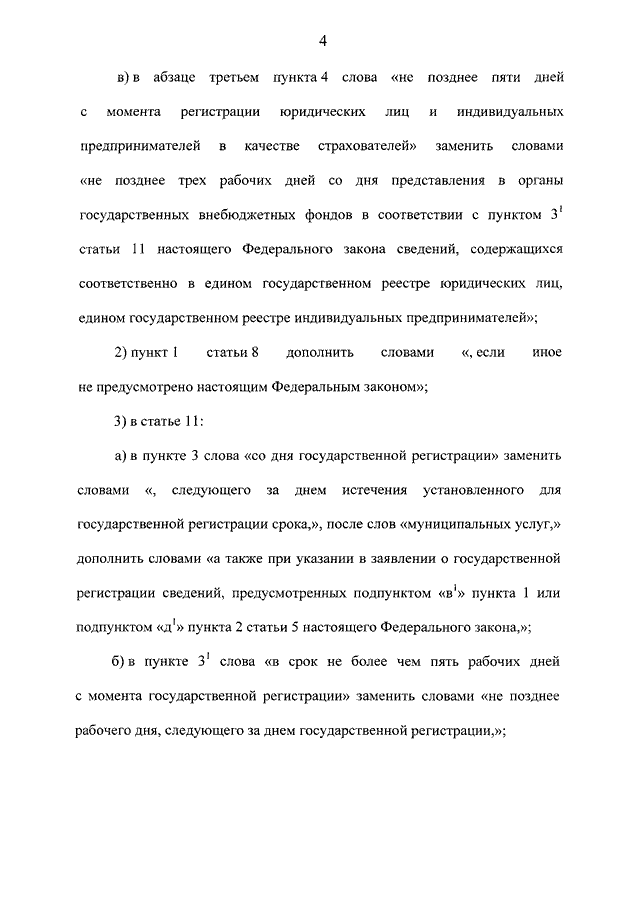 4

в) в абзаце третьем пункта 4 слова «не позднее пяти дней с момента регистрации юридических лиц и индивидуальных предпринимателей в качестве страхователей» заменить словами «не позднее трех рабочих дней со дня представления в органы государственных внебюджетных фондов в соответствии с пунктом $3^1$ статьи 11 настоящего Федерального закона сведений, содержащихся соответственно в едином государственном реестре юридических лиц, едином государственном реестре индивидуальных предпринимателей»;

2) пункт 1 статьи 8 дополнить словами «, если иное не предусмотрено настоящим Федеральным законом»;

3) в статье 11:

а) в пункте 3 слова «со дня государственной регистрации» заменить словами «, следующего за днем истечения установленного для государственной регистрации срока,», после слов «муниципальных услуг,» дополнить словами «а также при указании в заявлении о государственной регистрации сведений, предусмотренных подпунктом «$в^1$» пункта 1 или подпунктом «$д^1$» пункта 2 статьи 5 настоящего Федерального закона,»;

б) в пункте $3^1$ слова «в срок не более чем пять рабочих дней с момента государственной регистрации» заменить словами «не позднее рабочего дня, следующего за днем государственной регистрации,»;